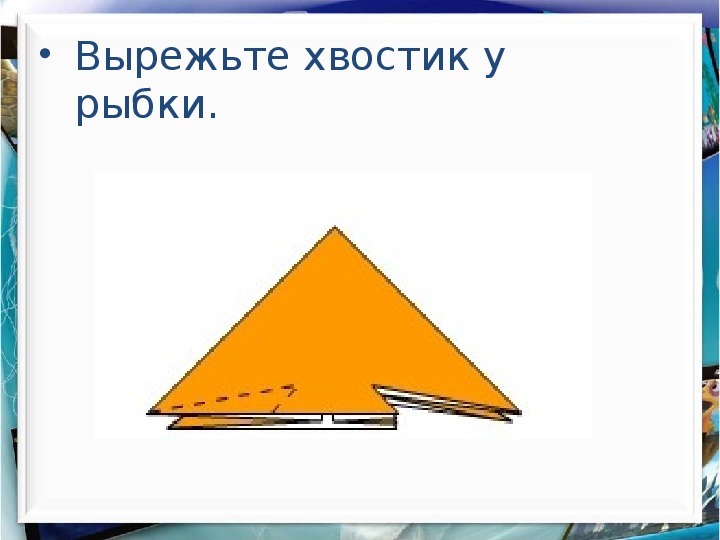 • Вырежьте хвостик у рыбки.